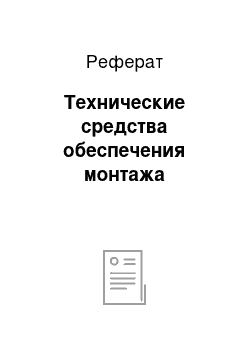 Реферат

Технические средства обеспечения монтажа